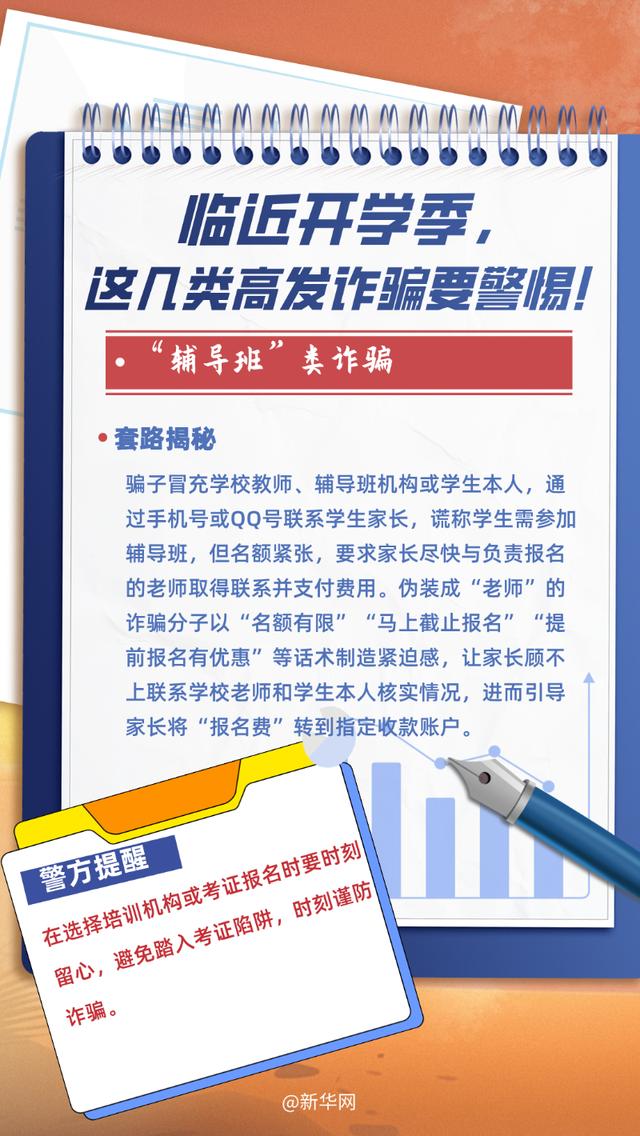 临近开学季，
这几类高发诈骗要警惕！

“辅导班”类诈骗

套路揭秘

骗子冒充学校教师、辅导班机构或学生本人，通过手机号或QQ号联系学生家长，谎称学生需参加辅导班，但名额紧张，要求家长尽快与负责报名的老师取得联系并支付费用。伪装成“老师”的诈骗分子以“名额有限”“马上截止报名”“提前报名有优惠”等话术制造紧迫感，让家长顾不上联系学校老师和学生本人核实情况，进而引导家长将“报名费”转到指定收款账户。

警方提醒

在选择培训机构或考证报名时要时刻留心，避免踏入考证陷阱，时刻谨防诈骗。

@新华网